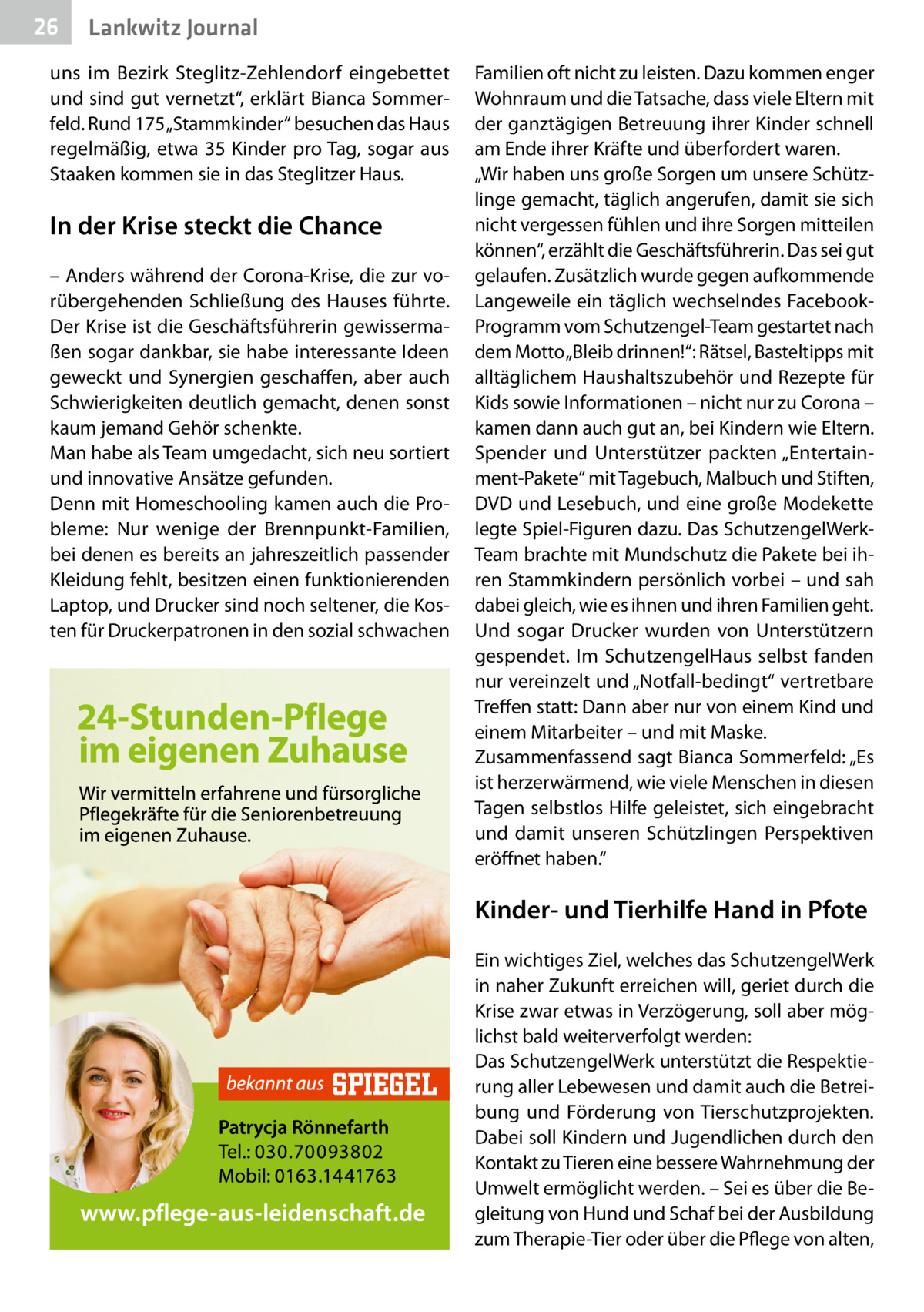 26 Lankwitz Journal

uns im Bezirk Steglitz-Zehlendorf eingebettet und sind gut vernetzt“, erklärt Bianca Sommerfeld. Rund 175 „Stammkinder“ besuchen das Haus regelmäßig, etwa 35 Kinder pro Tag, sogar aus Staaken kommen sie in das Steglitzer Haus.

In der Krise steckt die Chance

– Anders während der Corona-Krise, die zur vorübergehenden Schließung des Hauses führte. Der Krise ist die Geschäftsführerin gewissermaßen sogar dankbar, sie habe interessante Ideen geweckt und Synergien geschaffen, aber auch Schwierigkeiten deutlich gemacht, denen sonst kaum jemand Gehör schenkte.
Man habe als Team umgedacht, sich neu sortiert und innovative Ansätze gefunden.
Denn mit Homeschooling kamen auch die Probleme: Nur wenige der Brennpunkt-Familien, bei denen es bereits an jahreszeitlich passender Kleidung fehlt, besitzen einen funktionierenden Laptop, und Drucker sind noch seltener, die Kosten für Druckerpatronen in den sozial schwachen

24-Stunden-Pflege im eigenen Zuhause

Wir vermitteln erfahrene und fürsorgliche Pflegekräfte für die Seniorenbetreuung im eigenen Zuhause.

bekannt aus SPIEGEL

Patrycja Rönnefarth
Tel.: 030.70093802
Mobil: 0163.1441763

www.pflege-aus-leidenschaft.de

Familien oft nicht zu leisten. Dazu kommen enger Wohnraum und die Tatsache, dass viele Eltern mit der ganztägigen Betreuung ihrer Kinder schnell am Ende ihrer Kräfte und überfordert waren.
„Wir haben uns große Sorgen um unsere Schützlinge gemacht, täglich angerufen, damit sie sich nicht vergessen fühlen und ihre Sorgen mitteilen können“, erzählt die Geschäftsführerin. Das sei gut gelaufen. Zusätzlich wurde gegen aufkommende Langeweile ein täglich wechselndes Facebook-Programm vom Schutzengel-Team gestartet nach dem Motto „Bleib drinnen!“: Rätsel, Basteltipps mit alltäglichem Haushaltszubehör und Rezepte für Kids sowie Informationen – nicht nur zu Corona – kamen dann auch gut an, bei Kindern wie Eltern. Spender und Unterstützer packten „Entertainment-Pakete“ mit Tagebuch, Malbuch und Stiften, DVD und Lesebuch, und eine große Modekette legte Spiel-Figuren dazu. Das SchutzengelWerk-Team brachte mit Mundschutz die Pakete bei ihren Stammkindern persönlich vorbei – und sah dabei gleich, wie es ihnen und ihren Familien geht. Und sogar Drucker wurden von Unterstützern gespendet. Im SchutzengelHaus selbst fanden nur vereinzelt und „Notfall-bedingt“ vertretbare Treffen statt: Dann aber nur von einem Kind und einem Mitarbeiter – und mit Maske.
Zusammenfassend sagt Bianca Sommerfeld: „Es ist herzerwärmend, wie viele Menschen in diesen Tagen selbstlos Hilfe geleistet, sich eingebracht und damit unseren Schützlingen Perspektiven eröffnet haben.“

Kinder- und Tierhilfe Hand in Pfote

Ein wichtiges Ziel, welches das SchutzengelWerk in naher Zukunft erreichen will, geriet durch die Krise zwar etwas in Verzögerung, soll aber möglichst bald weiterverfolgt werden:
Das SchutzengelWerk unterstützt die Respektierung aller Lebewesen und damit auch die Betreibung und Förderung von Tierschutzprojekten. Dabei soll Kindern und Jugendlichen durch den Kontakt zu Tieren eine bessere Wahrnehmung der Umwelt ermöglicht werden. – Sei es über die Begleitung von Hund und Schaf bei der Ausbildung zum Therapie-Tier oder über die Pflege von alten,